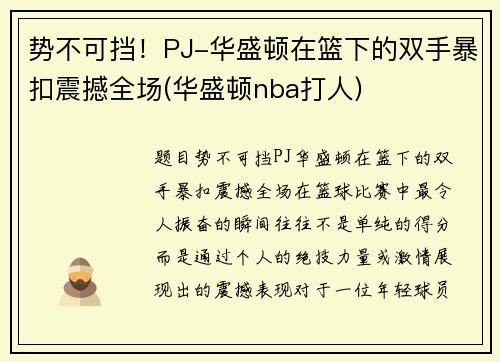 势不可挡！PJ-华盛顿在篮下的双手暴扣震撼全场(华盛顿nba打人)

题目势不可挡PJ华盛顿在篮下的双手暴扣震撼全场在篮球比赛中最令人振奋的瞬间往往不是单纯的得分而是通过个人的绝技力量或激情展现出的震撼表现对于一位年轻球员